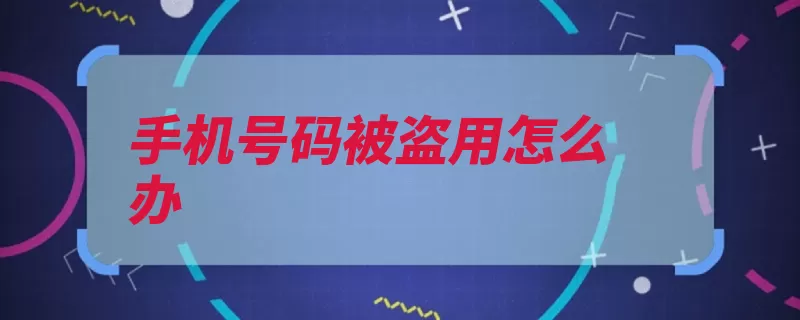 手机号码被盗用怎么办